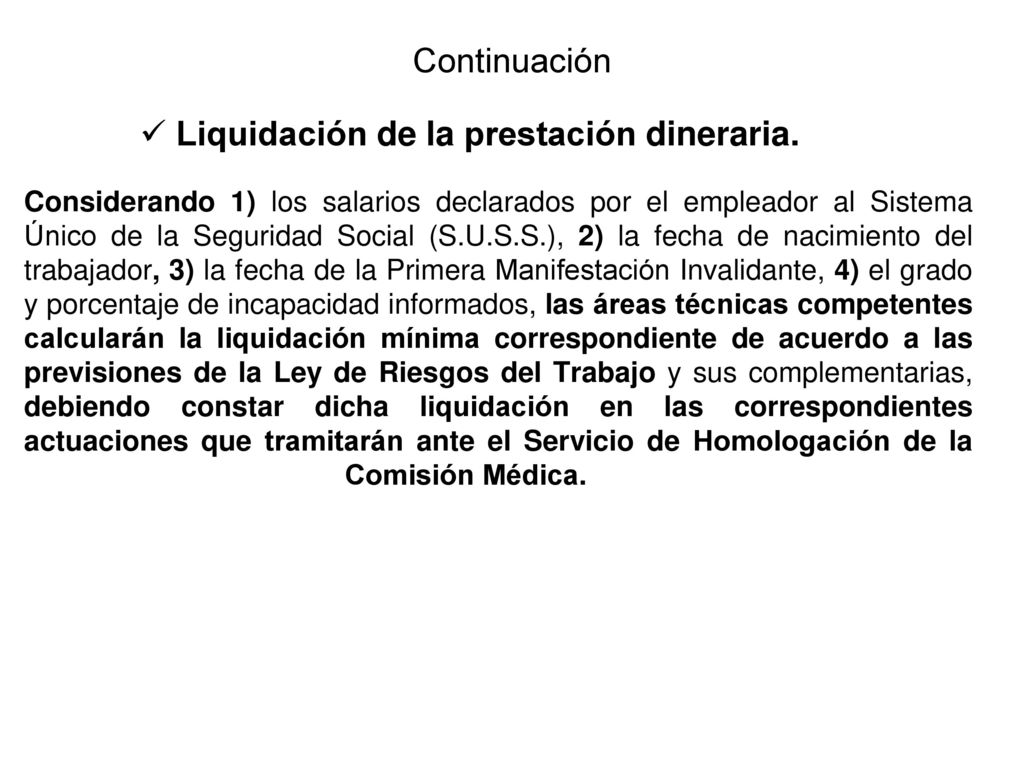 Continuación

✓ Liquidación de la prestación dineraria.

Considerando 1) los salarios declarados por el empleador al Sistema Único de la Seguridad Social (S.U.S.S.), 2) la fecha de nacimiento del trabajador, 3) la fecha de la Primera Manifestación Invalidante, 4) el grado y porcentaje de incapacidad informados, las áreas técnicas competentes calcularán la liquidación mínima correspondiente de acuerdo a las previsiones de la Ley de Riesgos del Trabajo y sus complementarias, debiendo constar dicha liquidación en las correspondientes actuaciones que tramitarán ante el Servicio de Homologación de la Comisión Médica.